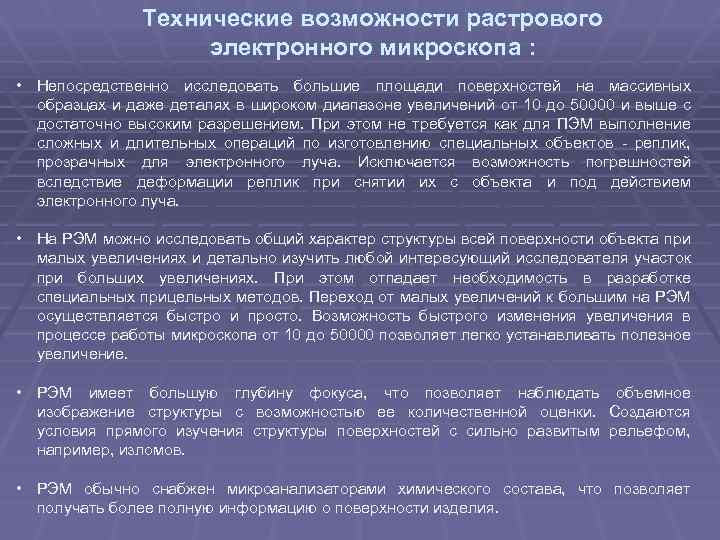 Технические возможности растрового электронного микроскопа :

• Непосредственно исследовать большие площади поверхностей на массивных образцах и даже деталях в широком диапазоне увеличений от 10 до 50000 и выше с достаточно высоким разрешением. При этом не требуется как для ПЭМ выполнение сложных и длительных операций по изготовлению специальных объектов - реплик, прозрачных для электронного луча. Исключается возможность погрешностей вследствие деформации реплик при снятии их с объекта и под действием электронного луча.

• На РЭМ можно исследовать общий характер структуры всей поверхности объекта при малых увеличениях и детально изучить любой интересующий исследователя участок при больших увеличениях. При этом отпадает необходимость в разработке специальных прицельных методов. Переход от малых увеличений к большим на РЭМ осуществляется быстро и просто. Возможность быстрого изменения увеличения в процессе работы микроскопа от 10 до 50000 позволяет легко устанавливать полезное увеличение.

• РЭМ имеет большую глубину фокуса, что позволяет наблюдать объемное изображение структуры с возможностью ее количественной оценки. Создаются условия прямого изучения структуры поверхностей с сильно развитым рельефом, например, изломов.

• РЭМ обычно снабжен микроанализаторами химического состава, что позволяет получать более полную информацию о поверхности изделия.